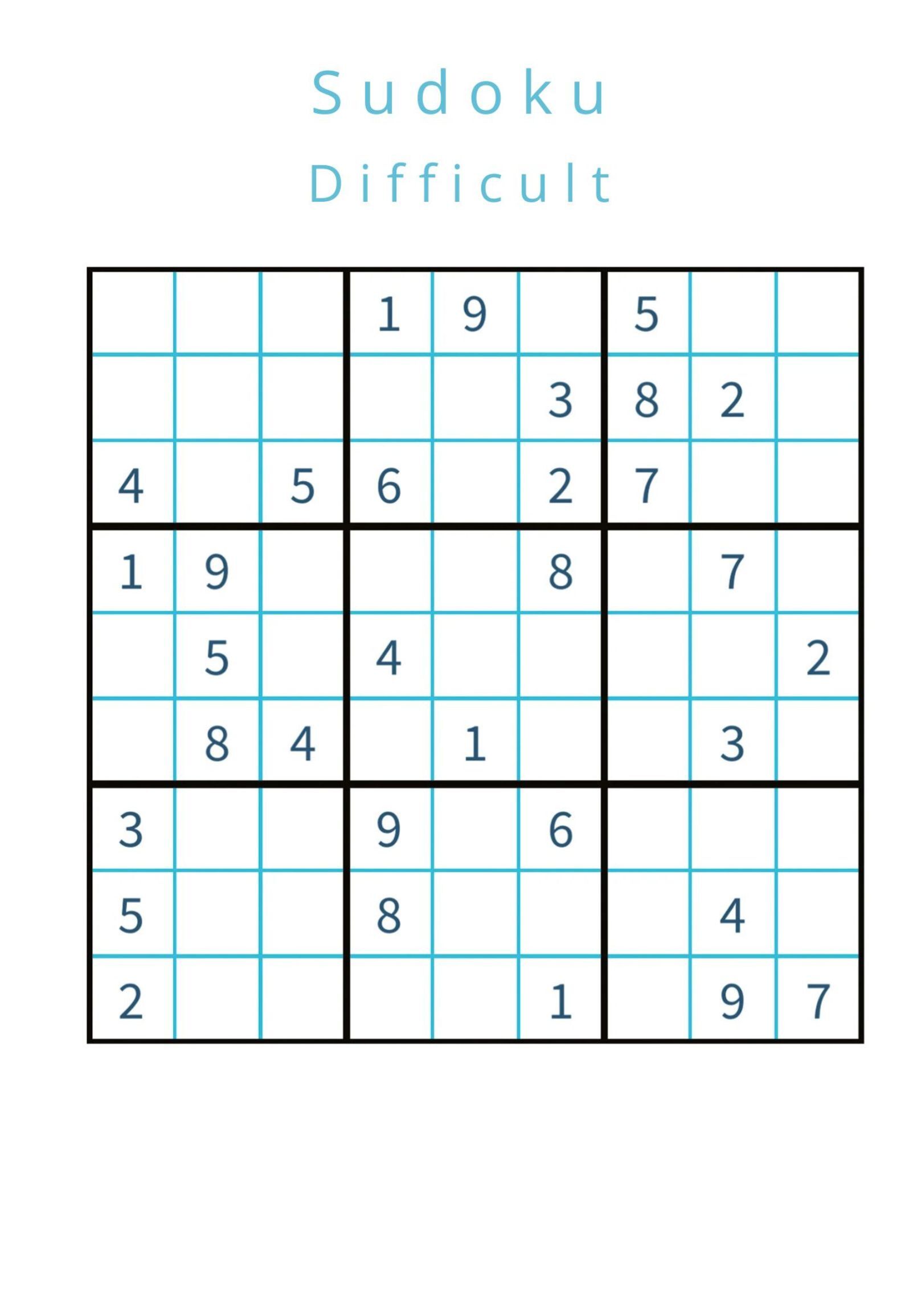 Sudoku

Difficult

| | | | | | | | | |
|---|---|---|---|---|---|---|---|---|
| | | | 1 | 9 | | 5 | | |
| | | | | | 3 | 8 | 2 | |
| 4 | | 5 | 6 | | 2 | 7 | | |
| 1 | 9 | | | | 8 | | 7 | |
| | 5 | | 4 | | | | | 2 |
| | 8 | 4 | | 1 | | | 3 | |
| 3 | | | 9 | | 6 | | | |
| 5 | | | 8 | | | | 4 | |
| 2 | | | | | 1 | | 9 | 7 |